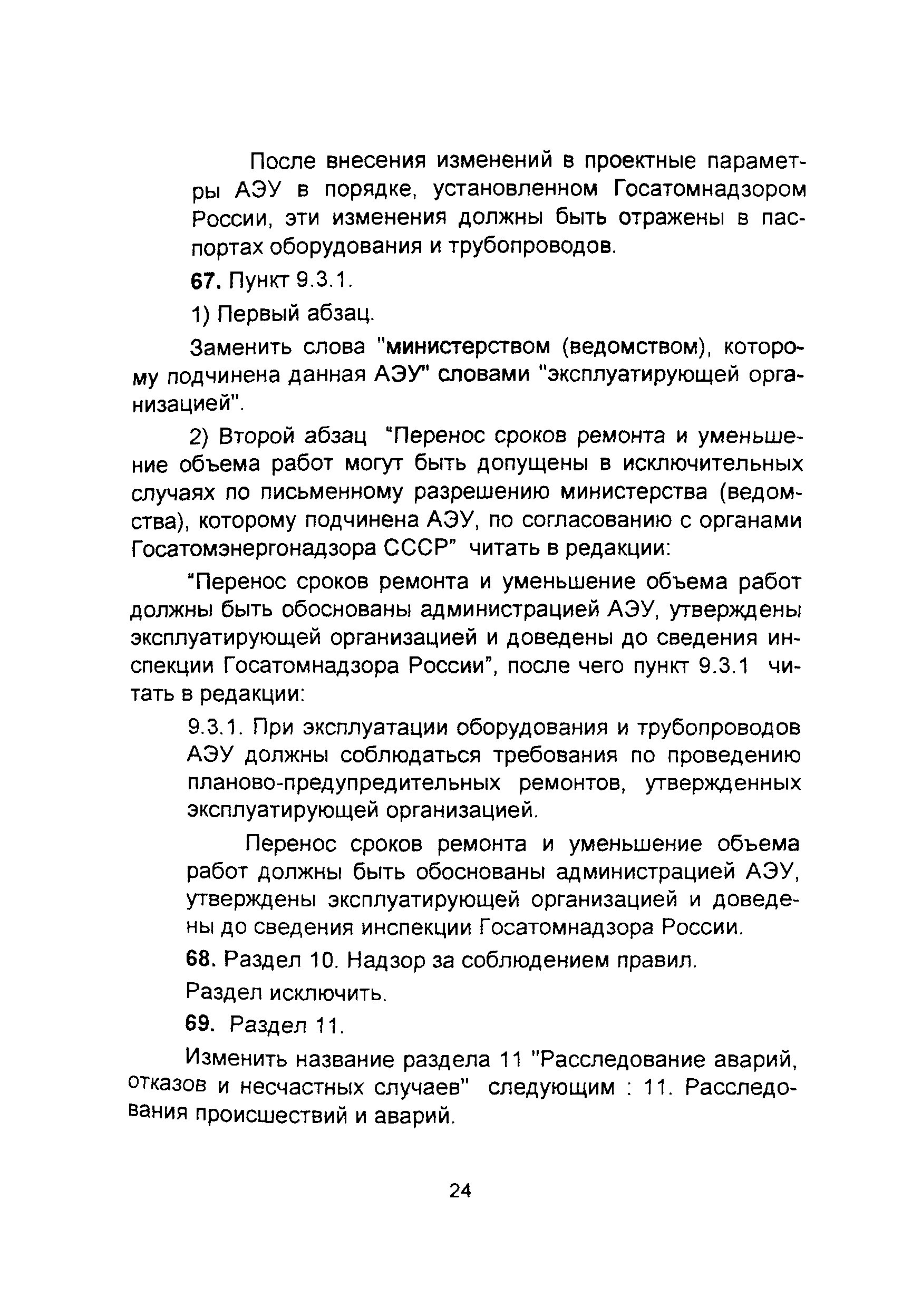 После внесения изменений в проектные параметры АЭУ в порядке, установленном Госатомнадзором России, эти изменения должны быть отражены в паспортах оборудования и трубопроводов.

67. Пункт 9.3.1.

1) Первый абзац.

Заменить слова "министерством (ведомством), которому подчинена данная АЭУ" словами "эксплуатирующей организацией".

2) Второй абзац "Перенос сроков ремонта и уменьшение объема работ могут быть допущены в исключительных случаях по письменному разрешению министерства (ведомства), которому подчинена АЭУ, по согласованию с органами Госатомэнергонадзора СССР" читать в редакции:

"Перенос сроков ремонта и уменьшение объема работ должны быть обоснованы администрацией АЭУ, утверждены эксплуатирующей организацией и доведены до сведения инспекции Госатомнадзора России", после чего пункт 9.3.1 читать в редакции:

9.3.1. При эксплуатации оборудования и трубопроводов АЭУ должны соблюдаться требования по проведению планово-предупредительных ремонтов, утвержденных эксплуатирующей организацией.

Перенос сроков ремонта и уменьшение объема работ должны быть обоснованы администрацией АЭУ, утверждены эксплуатирующей организацией и доведены до сведения инспекции Госатомнадзора России.

68. Раздел 10. Надзор за соблюдением правил.

Раздел исключить.

69. Раздел 11.

Изменить название раздела 11 "Расследование аварий, отказов и несчастных случаев" следующим : 11. Расследования происшествий и аварий.

24